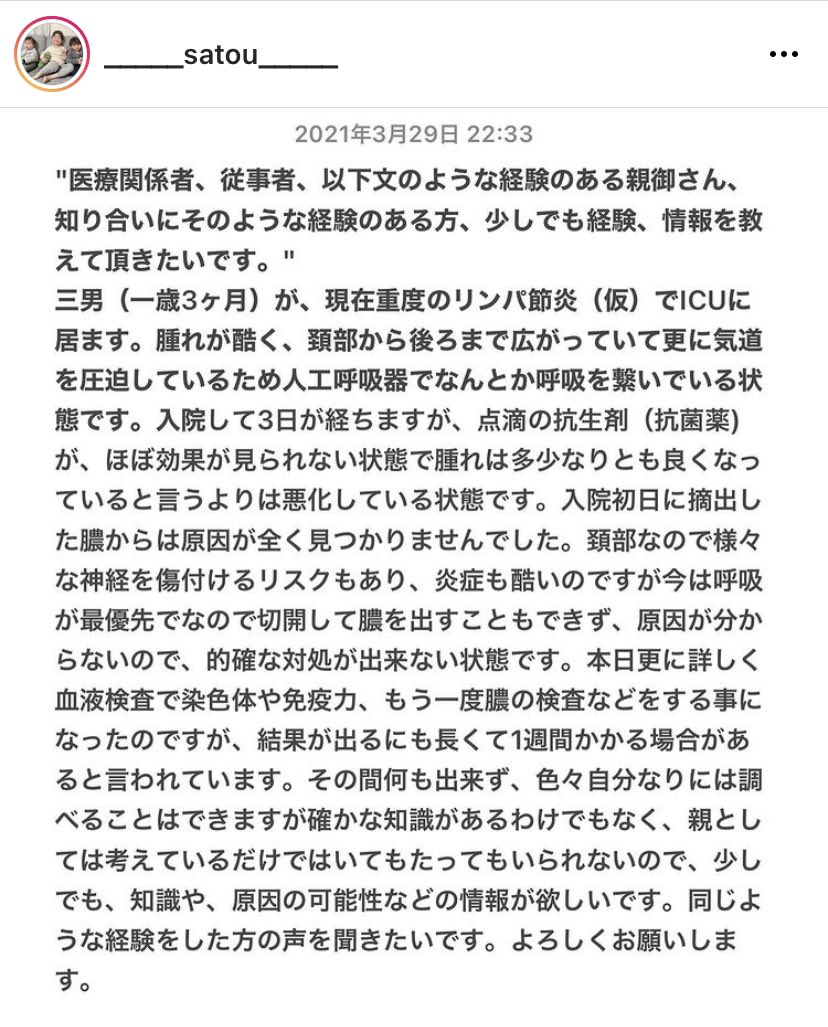 ______satou______

2021年3月29日 22:33

"医療関係者、従事者、以下文のような経験のある親御さん、知り合いにそのような経験のある方、少しでも経験、情報を教えて頂きたいです。"
三男（一歳3ヶ月）が、現在重度のリンパ節炎（仮）でICUに居ます。腫れが酷く、頚部から後ろまで広がっていて更に気道を圧迫しているため人工呼吸器でなんとか呼吸を繋いでいる状態です。入院して3日が経ちますが、点滴の抗生剤（抗菌薬)が、ほぼ効果が見られない状態で腫れは多少なりとも良くなっていると言うよりは悪化している状態です。入院初日に摘出した膿からは原因が全く見つかりませんでした。頚部なので様々な神経を傷付けるリスクもあり、炎症も酷いのですが今は呼吸が最優先でなので切開して膿を出すこともできず、原因が分からないので、的確な対処が出来ない状態です。本日更に詳しく血液検査で染色体や免疫力、もう一度膿の検査などをする事になったのですが、結果が出るにも長くて1週間かかる場合があると言われています。その間何も出来ず、色々自分なりには調べることはできますが確かな知識があるわけでもなく、親としては考えているだけではいてもたってもいられないので、少しでも、知識や、原因の可能性などの情報が欲しいです。同じような経験をした方の声を聞きたいです。よろしくお願いします。